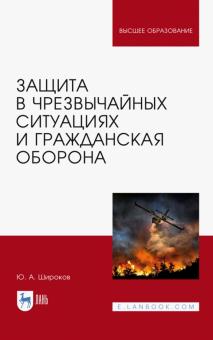 ВЫСШЕЕ ОБРАЗОВАНИЕ

ЗАЩИТА В ЧРЕЗВЫЧАЙНЫХ СИТУАЦИЯХ И ГРАЖДАНСКАЯ ОБОРОНА

Ю. А. Широков

ЛАНЬ

E.LANBOOK.COM